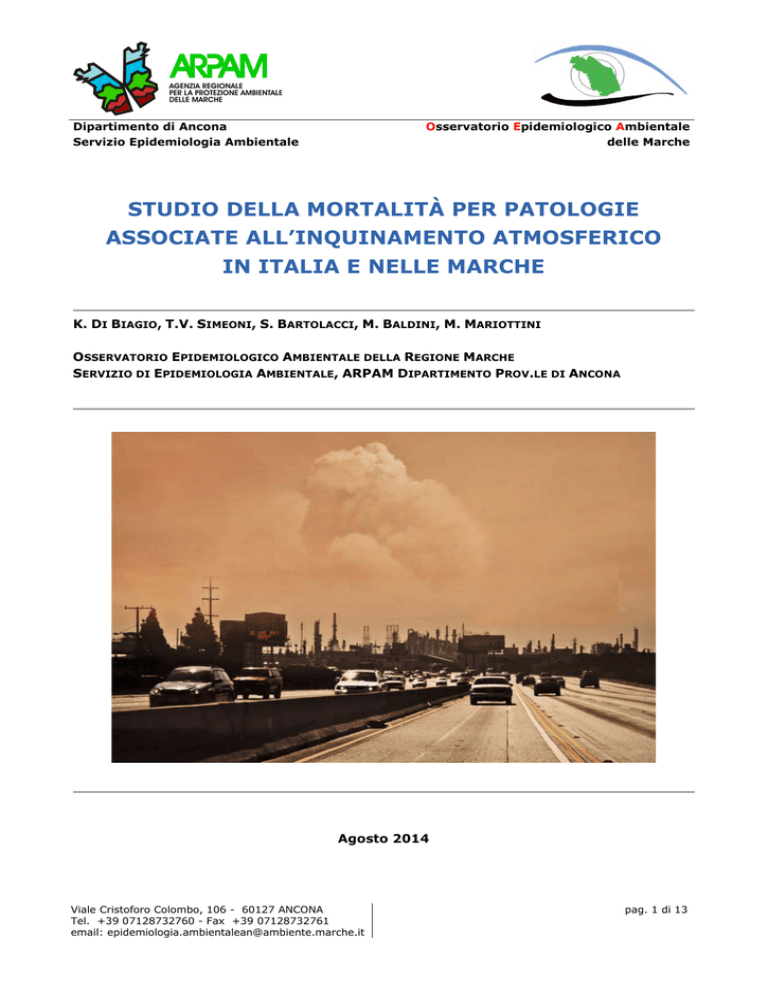 ARPAM
AGENZIA REGIONALE PER LA PROTEZIONE AMBIENTALE DELLE MARCHE

Dipartimento di Ancona
Servizio Epidemiologia Ambientale

Osservatorio Epidemiologico Ambientale delle Marche

STUDIO DELLA MORTALITÀ PER PATOLOGIE ASSOCIATE ALL'INQUINAMENTO ATMOSFERICO IN ITALIA E NELLE MARCHE

K. DI BIAGIO, T.V. SIMEONI, S. BARTOLACCI, M. BALDINI, M. MARIOTTINI

OSSERVATORIO EPIDEMIOLOGICO AMBIENTALE DELLA REGIONE MARCHE
SERVIZIO DI EPIDEMIOLOGIA AMBIENTALE, ARPAM DIPARTIMENTO PROV.LE DI ANCONA

Agosto 2014

Viale Cristoforo Colombo, 106 - 60127 ANCONA
Tel. +39 07128732760 - Fax +39 07128732761
email: epidemiologia.ambientalean@ambiente.marche.it

pag. 1 di 13